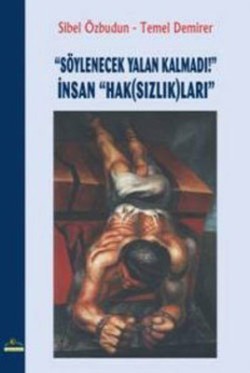 Sibel Özbudun - Temel Demirer

"SÖYLENECEK YALAN KALMADI!"
İNSAN "HAK(SIZLIK)LARI"